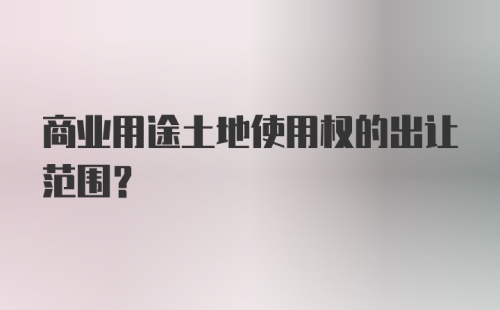 商业用途土地使用权的出让范围?